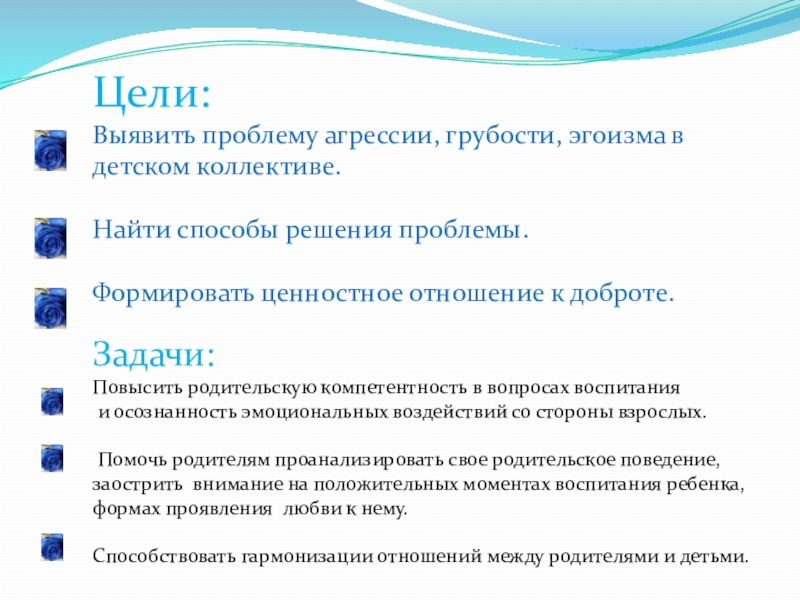 Цели:

Выявить проблему агрессии, грубости, эгоизма в детском коллективе.

Найти способы решения проблемы.

Формировать ценностное отношение к доброте.

Задачи:

Повысить родительскую компетентность в вопросах воспитания и осознанность эмоциональных воздействий со стороны взрослых.

Помочь родителям проанализировать свое родительское поведение, заострить внимание на положительных моментах воспитания ребенка, формах проявления любви к нему.

Способствовать гармонизации отношений между родителями и детьми.